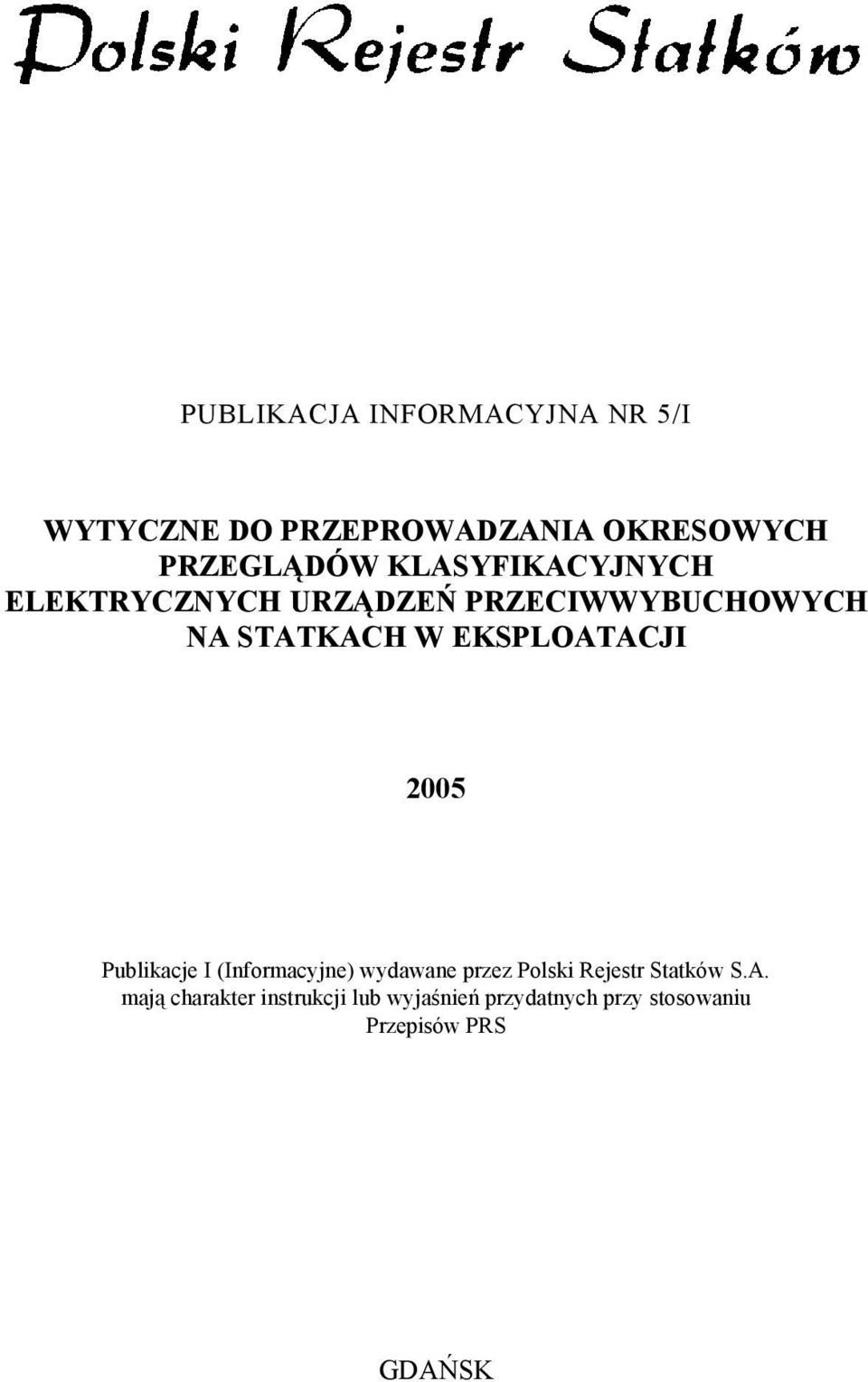 Polski Rejestr Statków

PUBLIKACJA INFORMACYJNA NR 5/I

WYTYCZNE DO PRZEPROWADZANIA OKRESOWYCH PRZEGLĄDÓW KLASYFIKACYJNYCH ELEKTRYCZNYCH URZĄDZEŃ PRZECIWWYBUCHOWYCH NA STATKACH W EKSPLOATACJI

2005

Publikacje I (Informacyjne) wydawane przez Polski Rejestr Statków S.A. mają charakter instrukcji lub wyjaśnień przydatnych przy stosowaniu Przepisów PRS

GDAŃSK